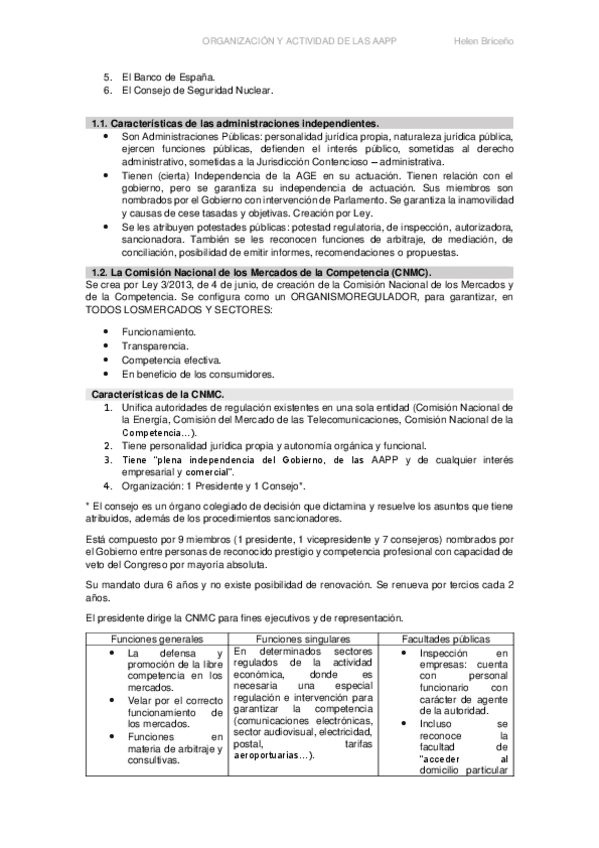 ORGANIZACIÓN Y ACTIVIDAD DE LAS AAPP Helen Briceño

5. El Banco de España.
6. El Consejo de Seguridad Nuclear.

1.1. Características de las administraciones independientes.

- Son Administraciones Públicas: personalidad jurídica propia, naturaleza jurídica pública, ejercen funciones públicas, defienden el interés público, sometidas al derecho administrativo, sometidas a la Jurisdicción Contencioso – administrativa.
- Tienen (cierta) Independencia de la AGE en su actuación. Tienen relación con el gobierno, pero se garantiza su independencia de actuación. Sus miembros son nombrados por el Gobierno con intervención de Parlamento. Se garantiza la inamovilidad y causas de cese tasadas y objetivas. Creación por Ley.
- Se les atribuyen potestades públicas: potestad regulatoria, de inspección, autorizadora, sancionadora. También se les reconocen funciones de arbitraje, de mediación, de conciliación, posibilidad de emitir informes, recomendaciones o propuestas.

1.2. La Comisión Nacional de los Mercados de la Competencia (CNMC).

Se crea por Ley 3/2013, de 4 de junio, de creación de la Comisión Nacional de los Mercados y de la Competencia. Se configura como un ORGANISMOREGULADOR, para garantizar, en TODOS LOSMERCADOS Y SECTORES:

- Funcionamiento.
- Transparencia.
- Competencia efectiva.
- En beneficio de los consumidores.

Características de la CNMC.

1. Unifica autoridades de regulación existentes en una sola entidad (Comisión Nacional de la Energía, Comisión del Mercado de las Telecomunicaciones, Comisión Nacional de la Competencia…).
2. Tiene personalidad jurídica propia y autonomía orgánica y funcional.
3. Tiene "plena independencia del Gobierno, de las AAPP y de cualquier interés empresarial y comercial".
4. Organización: 1 Presidente y 1 Consejo*.

* El consejo es un órgano colegiado de decisión que dictamina y resuelve los asuntos que tiene atribuidos, además de los procedimientos sancionadores.

Está compuesto por 9 miembros (1 presidente, 1 vicepresidente y 7 consejeros) nombrados por el Gobierno entre personas de reconocido prestigio y competencia profesional con capacidad de veto del Congreso por mayoría absoluta.

Su mandato dura 6 años y no existe posibilidad de renovación. Se renueva por tercios cada 2 años.

El presidente dirige la CNMC para fines ejecutivos y de representación.

| Funciones generales | Funciones singulares | Facultades públicas |
|---|---|---|
| • La defensa y promoción de la libre competencia en los mercados. • Velar por el correcto funcionamiento de los mercados. • Funciones en materia de arbitraje y consultivas. | En determinados sectores regulados de la actividad económica, donde es necesaria una especial regulación e intervención para garantizar la competencia (comunicaciones electrónicas, sector audiovisual, electricidad, postal, tarifas aeroportuarias…). | • Inspección en empresas: cuenta con personal funcionario con carácter de agente de la autoridad. • Incluso se reconoce la facultad de "acceder al domicilio particular |